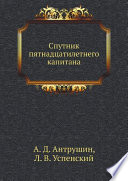 Спутник пятнадцатилетнего капитана

А. Д. Антрушин,
Л. В. Успенский